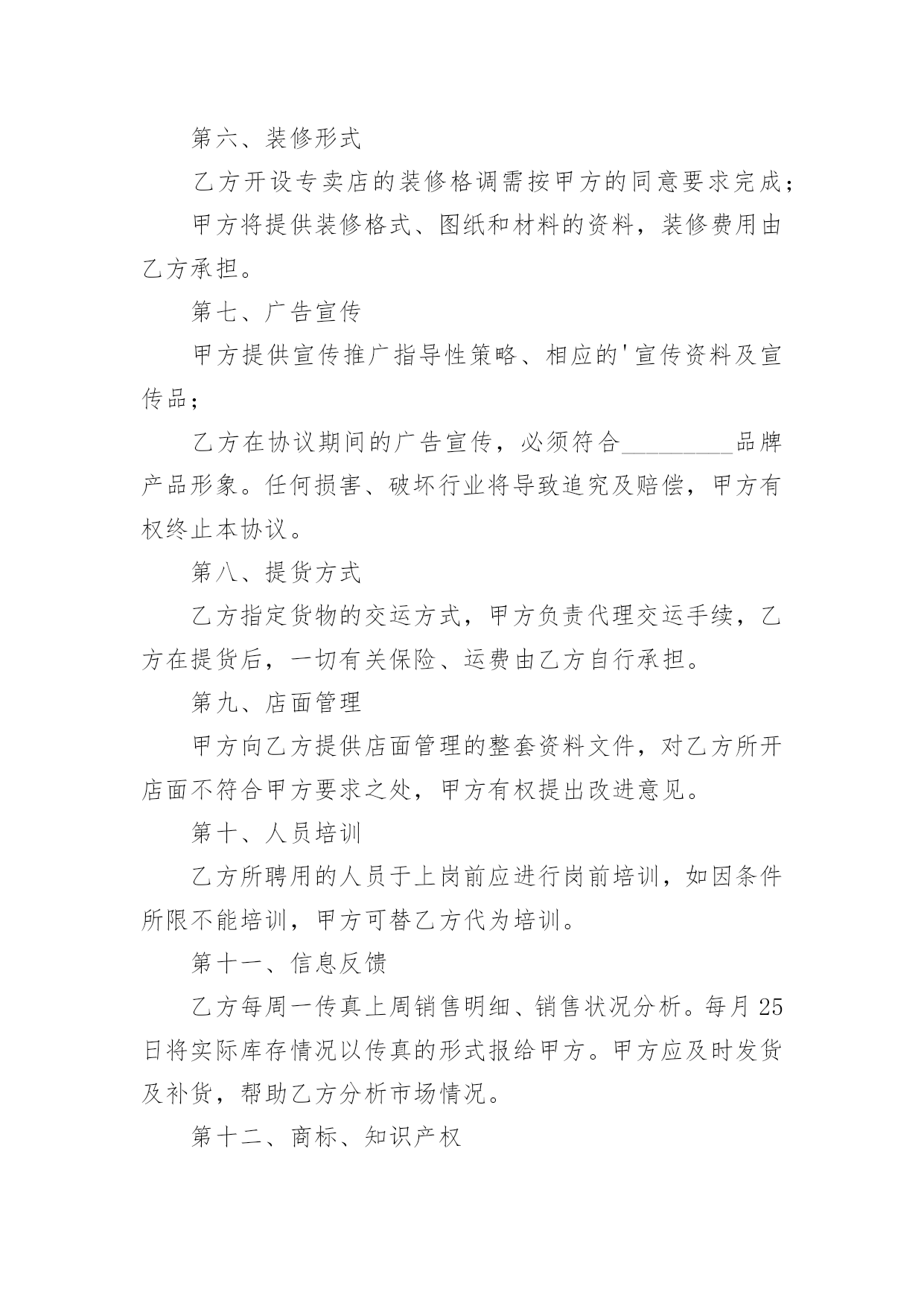 第六、装修形式

乙方开设专卖店的装修格调需按甲方的同意要求完成；

甲方将提供装修格式、图纸和材料的资料，装修费用由乙方承担。

第七、广告宣传

甲方提供宣传推广指导性策略、相应的'宣传资料及宣传品；

乙方在协议期间的广告宣传，必须符合_________品牌产品形象。任何损害、破坏行业将导致追究及赔偿，甲方有权终止本协议。

第八、提货方式

乙方指定货物的交运方式，甲方负责代理交运手续，乙方在提货后，一切有关保险、运费由乙方自行承担。

第九、店面管理

甲方向乙方提供店面管理的整套资料文件，对乙方所开店面不符合甲方要求之处，甲方有权提出改进意见。

第十、人员培训

乙方所聘用的人员于上岗前应进行岗前培训，如因条件所限不能培训，甲方可替乙方代为培训。

第十一、信息反馈

乙方每周一传真上周销售明细、销售状况分析。每月25日将实际库存情况以传真的形式报给甲方。甲方应及时发货及补货，帮助乙方分析市场情况。

第十二、商标、知识产权